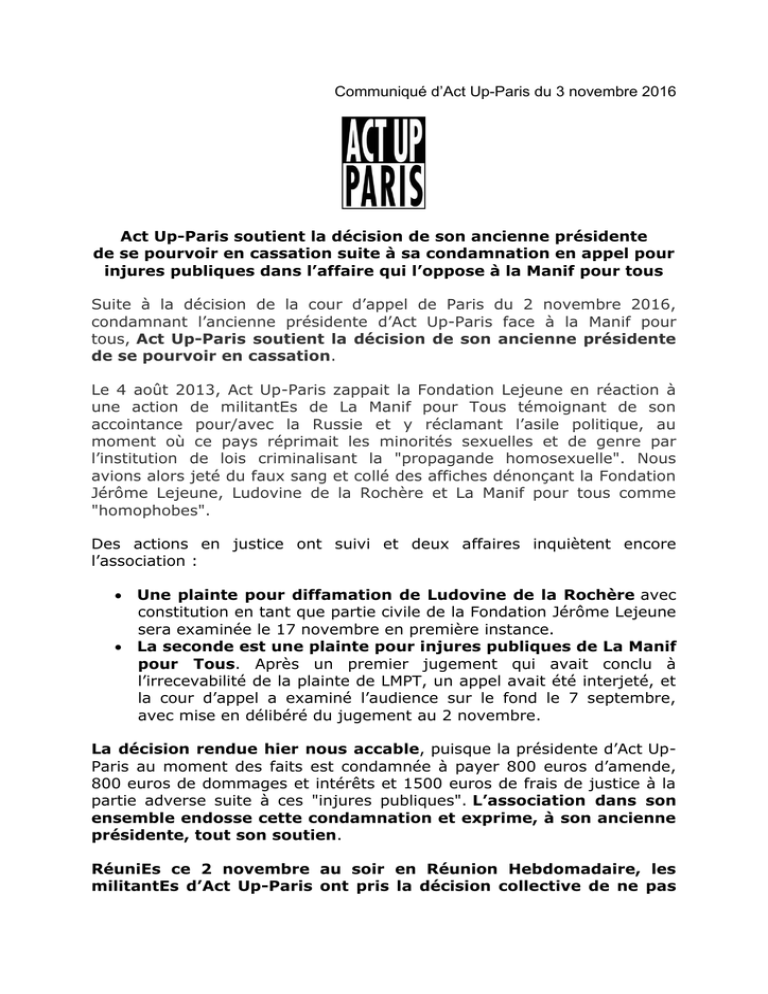 Communiqué d'Act Up-Paris du 3 novembre 2016

ACT UP PARIS

Act Up-Paris soutient la décision de son ancienne présidente de se pourvoir en cassation suite à sa condamnation en appel pour injures publiques dans l'affaire qui l'oppose à la Manif pour tous

Suite à la décision de la cour d'appel de Paris du 2 novembre 2016, condamnant l'ancienne présidente d'Act Up-Paris face à la Manif pour tous, Act Up-Paris soutient la décision de son ancienne présidente de se pourvoir en cassation.

Le 4 août 2013, Act Up-Paris zappait la Fondation Lejeune en réaction à une action de militantEs de La Manif pour Tous témoignant de son accointance pour/avec la Russie et y réclamant l'asile politique, au moment où ce pays réprimait les minorités sexuelles et de genre par l'institution de lois criminalisant la "propagande homosexuelle". Nous avions alors jeté du faux sang et collé des affiches dénonçant la Fondation Jérôme Lejeune, Ludovine de la Rochère et La Manif pour tous comme "homophobes".

Des actions en justice ont suivi et deux affaires inquiètent encore l'association :

• Une plainte pour diffamation de Ludovine de la Rochère avec constitution en tant que partie civile de la Fondation Jérôme Lejeune sera examinée le 17 novembre en première instance.
• La seconde est une plainte pour injures publiques de La Manif pour Tous. Après un premier jugement qui avait conclu à l'irrecevabilité de la plainte de LMPT, un appel avait été interjeté, et la cour d'appel a examiné l'audience sur le fond le 7 septembre, avec mise en délibéré du jugement au 2 novembre.

La décision rendue hier nous accable, puisque la présidente d'Act Up-Paris au moment des faits est condamnée à payer 800 euros d'amende, 800 euros de dommages et intérêts et 1500 euros de frais de justice à la partie adverse suite à ces "injures publiques". L'association dans son ensemble endosse cette condamnation et exprime, à son ancienne présidente, tout son soutien.

RéuniEs ce 2 novembre au soir en Réunion Hebdomadaire, les militantEs d'Act Up-Paris ont pris la décision collective de ne pas